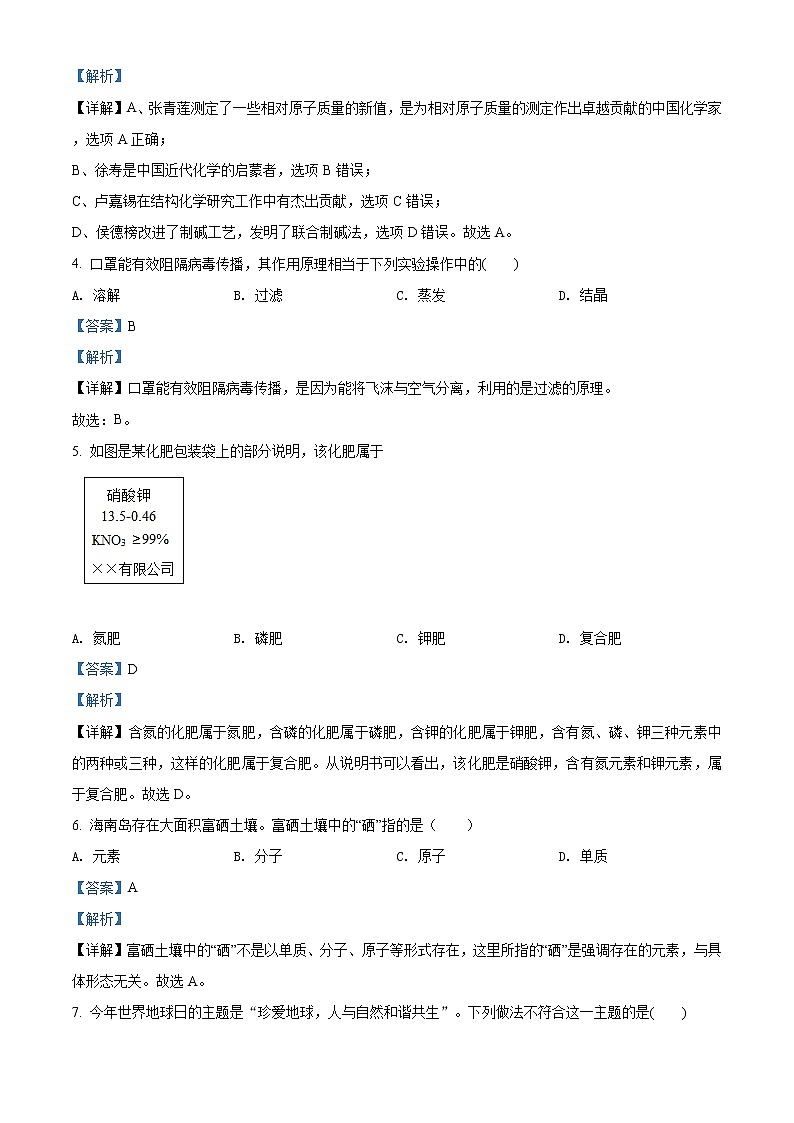 【解析】

【详解】A、张青莲测定了一些相对原子质量的新值，是为相对原子质量的测定作出卓越贡献的中国化学家，选项 A 正确；

B、徐寿是中国近代化学的启蒙者，选项 B 错误；

C、卢嘉锡在结构化学研究工作中有杰出贡献，选项 C 错误；

D、侯德榜改进了制碱工艺，发明了联合制碱法，选项 D 错误。故选 A。

4. 口罩能有效阻隔病毒传播，其作用原理相当于下列实验操作中的(　　)

A. 溶解　　B. 过滤　　C. 蒸发　　D. 结晶

【答案】B

【解析】

【详解】口罩能有效阻隔病毒传播，是因为能将飞沫与空气分离，利用的是过滤的原理。

故选：B。

5. 如图是某化肥包装袋上的部分说明，该化肥属于

硝酸钾
13.5-0.46
$KNO_3$ ≥99%
××有限公司

A. 氮肥　　B. 磷肥　　C. 钾肥　　D. 复合肥

【答案】D

【解析】

【详解】含氮的化肥属于氮肥，含磷的化肥属于磷肥，含钾的化肥属于钾肥，含有氮、磷、钾三种元素中的两种或三种，这样的化肥属于复合肥。从说明书可以看出，该化肥是硝酸钾，含有氮元素和钾元素，属于复合肥。故选 D。

6. 海南岛存在大面积富硒土壤。富硒土壤中的“硒”指的是（　　）

A. 元素　　B. 分子　　C. 原子　　D. 单质

【答案】A

【解析】

【详解】富硒土壤中的“硒”不是以单质、分子、原子等形式存在，这里所指的“硒”是强调存在的元素，与具体形态无关。故选 A。

7. 今年世界地球日的主题是“珍爱地球，人与自然和谐共生”。下列做法不符合这一主题的是(　　)